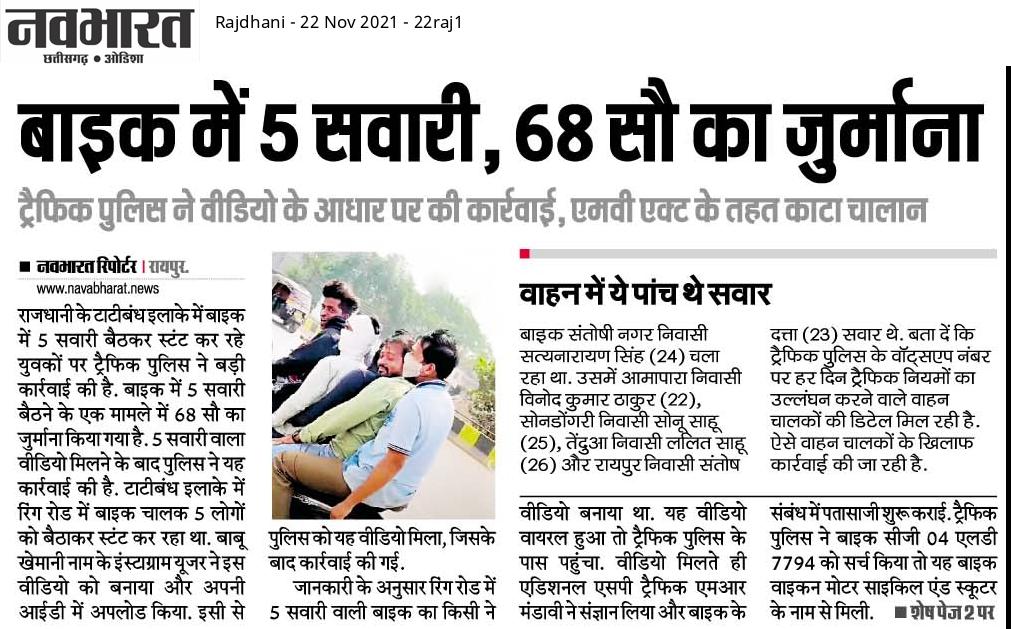 नवभारत
छत्तीसगढ़ • ओडिशा

Rajdhani - 22 Nov 2021 - 22raj1

बाइक में 5 सवारी, 68 सौ का जुर्माना

ट्रैफिक पुलिस ने वीडियो के आधार पर की कार्रवाई, एमवी एक्ट के तहत काटा चालान

■ नवभारत रिपोर्टर | रायपुर.
www.navabharat.news

राजधानी के टाटीबंध इलाके में बाइक में 5 सवारी बैठकर स्टंट कर रहे युवकों पर ट्रैफिक पुलिस ने बड़ी कार्रवाई की है. बाइक में 5 सवारी बैठने के एक मामले में 68 सौ का जुर्माना किया गया है. 5 सवारी वाला वीडियो मिलने के बाद पुलिस ने यह कार्रवाई की है. टाटीबंध इलाके में रिंग रोड में बाइक चालक 5 लोगों को बैठाकर स्टंट कर रहा था. बाबू खेमानी नाम के इंस्टाग्राम यूजर ने इस वीडियो को बनाया और अपनी आईडी में अपलोड किया. इसी से पुलिस को यह वीडियो मिला, जिसके बाद कार्रवाई की गई.

जानकारी के अनुसार रिंग रोड में 5 सवारी वाली बाइक का किसी ने वीडियो बनाया था. यह वीडियो वायरल हुआ तो ट्रैफिक पुलिस के पास पहुंचा. वीडियो मिलते ही एडिशनल एसपी ट्रैफिक एमआर मंडावी ने संज्ञान लिया और बाइक के संबंध में पतासाजी शुरू कराई. ट्रैफिक पुलिस ने बाइक सीजी 04 एलडी 7794 को सर्च किया तो यह बाइक वाइकन मोटर साइकिल एंड स्कूटर के नाम से मिली. ■ शेष पेज 2 पर

वाहन में ये पांच थे सवार

बाइक संतोषी नगर निवासी सत्यनारायण सिंह (24) चला रहा था. उसमें आमापारा निवासी विनोद कुमार ठाकुर (22), सोनडोंगरी निवासी सोनू साहू (25), तेंदुआ निवासी ललित साहू (26) और रायपुर निवासी संतोष दत्ता (23) सवार थे. बता दें कि ट्रैफिक पुलिस के वॉट्सएप नंबर पर हर दिन ट्रैफिक नियमों का उल्लंघन करने वाले वाहन चालकों की डिटेल मिल रही है. ऐसे वाहन चालकों के खिलाफ कार्रवाई की जा रही है.